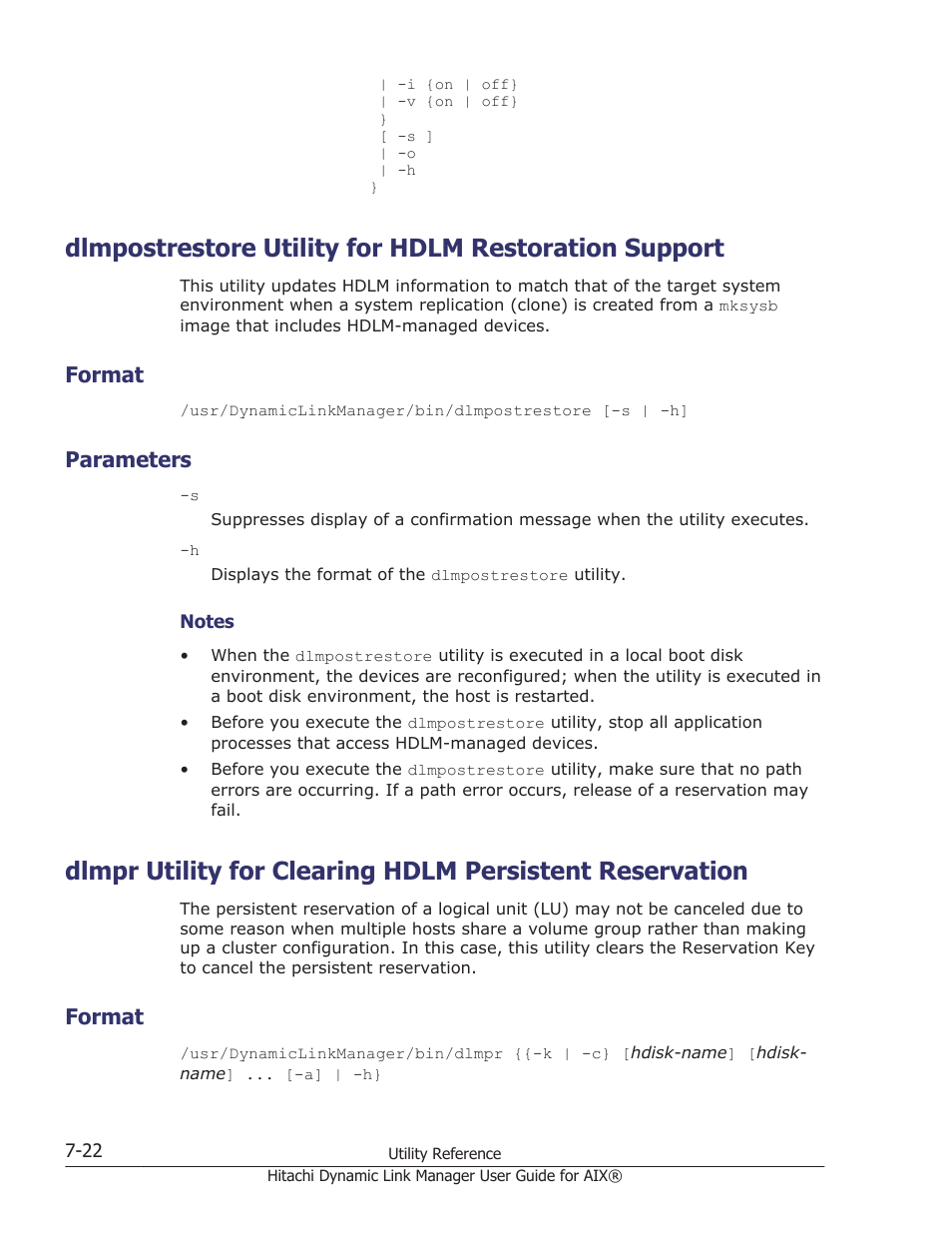 | -i {on | off}
| -v {on | off}
}
[ -s ]
| -o
| -h
}

dlmpostrestore Utility for HDLM Restoration Support

This utility updates HDLM information to match that of the target system environment when a system replication (clone) is created from a mksysb image that includes HDLM-managed devices.

Format

/usr/DynamicLinkManager/bin/dlmpostrestore [-s | -h]

Parameters

-s

Suppresses display of a confirmation message when the utility executes.

-h

Displays the format of the dlmpostrestore utility.

Notes

• When the dlmpostrestore utility is executed in a local boot disk environment, the devices are reconfigured; when the utility is executed in a boot disk environment, the host is restarted.
• Before you execute the dlmpostrestore utility, stop all application processes that access HDLM-managed devices.
• Before you execute the dlmpostrestore utility, make sure that no path errors are occurring. If a path error occurs, release of a reservation may fail.

dlmpr Utility for Clearing HDLM Persistent Reservation

The persistent reservation of a logical unit (LU) may not be canceled due to some reason when multiple hosts share a volume group rather than making up a cluster configuration. In this case, this utility clears the Reservation Key to cancel the persistent reservation.

Format

/usr/DynamicLinkManager/bin/dlmpr {{-k | -c} [hdisk-name] [hdisk-name] ... [-a] | -h}

7-22 Utility Reference
Hitachi Dynamic Link Manager User Guide for AIX®